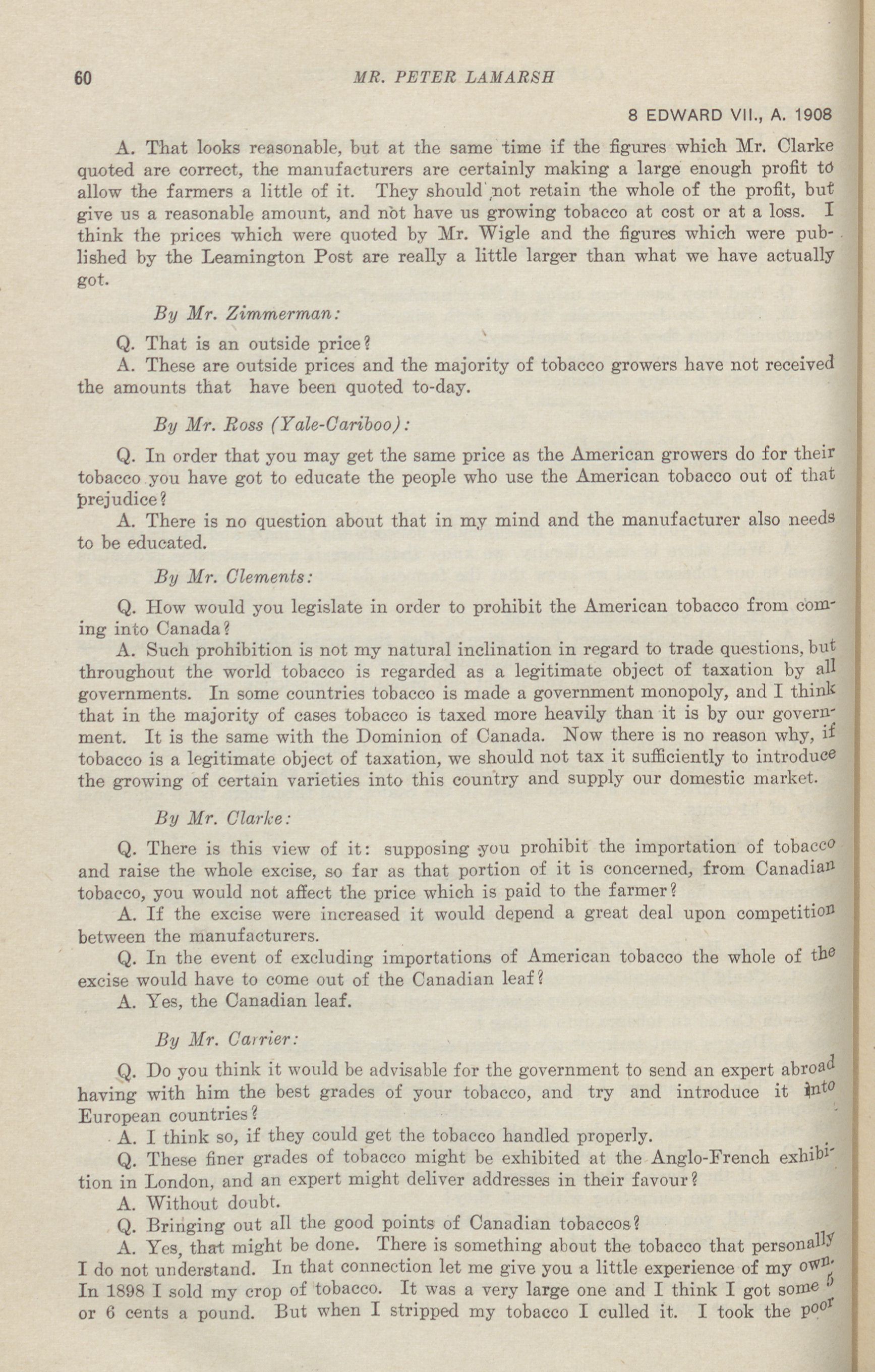 60

MR. PETER LAMARSH

8 EDWARD VII., A. 1908

A. That looks reasonable, but at the same time if the figures which Mr. Clarke quoted are correct, the manufacturers are certainly making a large enough profit to allow the farmers a little of it. They should not retain the whole of the profit, but give us a reasonable amount, and not have us growing tobacco at cost or at a loss. I think the prices which were quoted by Mr. Wigle and the figures which were published by the Leamington Post are really a little larger than what we have actually got.

By Mr. Zimmerman:

Q. That is an outside price?
A. These are outside prices and the majority of tobacco growers have not received the amounts that have been quoted to-day.

By Mr. Ross (Yale-Cariboo):

Q. In order that you may get the same price as the American growers do for their tobacco you have got to educate the people who use the American tobacco out of that prejudice?
A. There is no question about that in my mind and the manufacturer also needs to be educated.

By Mr. Clements:

Q. How would you legislate in order to prohibit the American tobacco from coming into Canada?
A. Such prohibition is not my natural inclination in regard to trade questions, but throughout the world tobacco is regarded as a legitimate object of taxation by all governments. In some countries tobacco is made a government monopoly, and I think that in the majority of cases tobacco is taxed more heavily than it is by our government. It is the same with the Dominion of Canada. Now there is no reason why, if tobacco is a legitimate object of taxation, we should not tax it sufficiently to introduce the growing of certain varieties into this country and supply our domestic market.

By Mr. Clarke:

Q. There is this view of it: supposing you prohibit the importation of tobacco and raise the whole excise, so far as that portion of it is concerned, from Canadian tobacco, you would not affect the price which is paid to the farmer?
A. If the excise were increased it would depend a great deal upon competition between the manufacturers.
Q. In the event of excluding importations of American tobacco the whole of the excise would have to come out of the Canadian leaf?
A. Yes, the Canadian leaf.

By Mr. Carrier:

Q. Do you think it would be advisable for the government to send an expert abroad having with him the best grades of your tobacco, and try and introduce it into European countries?
A. I think so, if they could get the tobacco handled properly.
Q. These finer grades of tobacco might be exhibited at the Anglo-French exhibition in London, and an expert might deliver addresses in their favour?
A. Without doubt.
Q. Bringing out all the good points of Canadian tobaccos?
A. Yes, that might be done. There is something about the tobacco that personally I do not understand. In that connection let me give you a little experience of my own. In 1898 I sold my crop of tobacco. It was a very large one and I think I got some 5 or 6 cents a pound. But when I stripped my tobacco I culled it. I took the poor